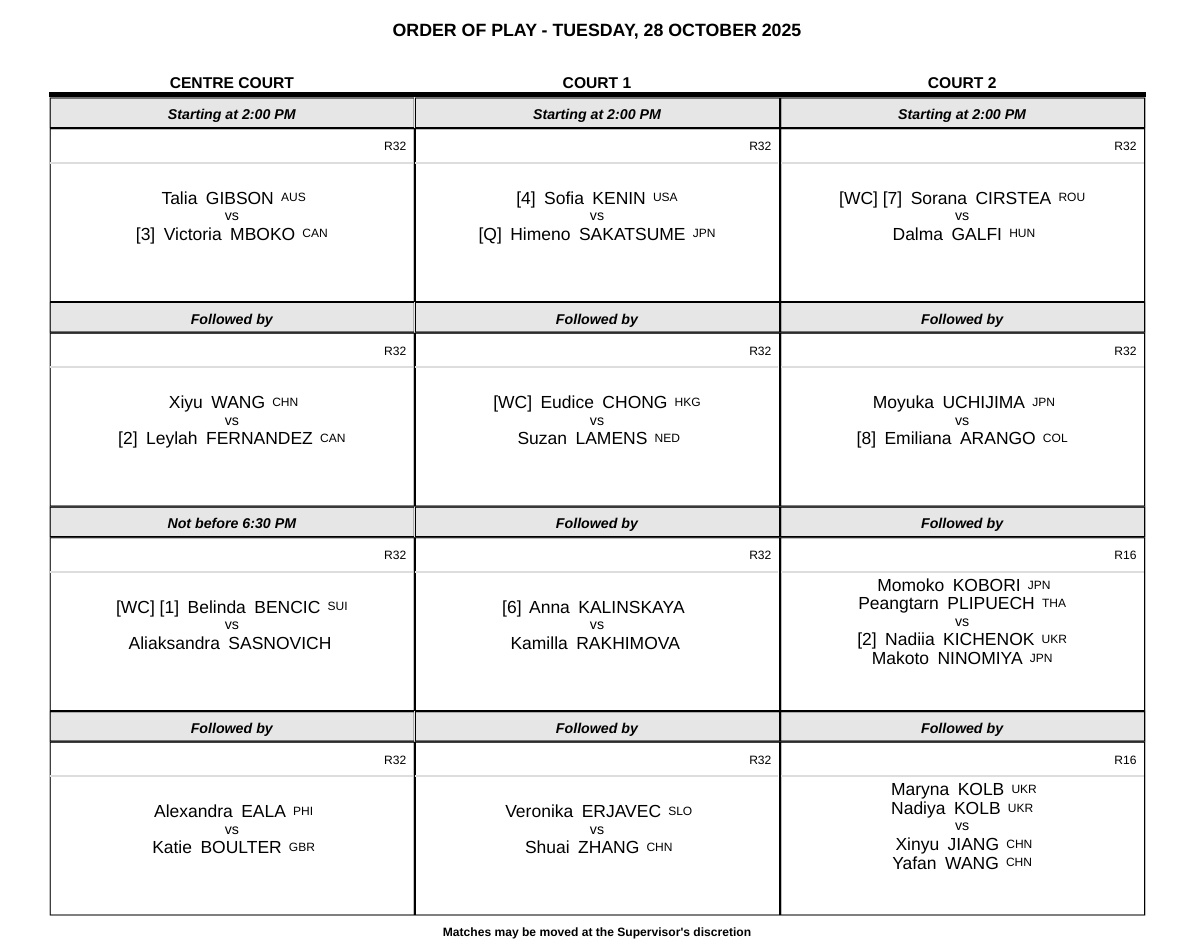 ORDER OF PLAY - TUESDAY, 28 OCTOBER 2025

| CENTRE COURT | COURT 1 | COURT 2 |
|---|---|---|
| Starting at 2:00 PM | Starting at 2:00 PM | Starting at 2:00 PM |
| R32 | R32 | R32 |
| Talia GIBSON AUS vs [3] Victoria MBOKO CAN | [4] Sofia KENIN USA vs [Q] Himeno SAKATSUME JPN | [WC] [7] Sorana CIRSTEA ROU vs Dalma GALFI HUN |
| Followed by | Followed by | Followed by |
| R32 | R32 | R32 |
| Xiyu WANG CHN vs [2] Leylah FERNANDEZ CAN | [WC] Eudice CHONG HKG vs Suzan LAMENS NED | Moyuka UCHIJIMA JPN vs [8] Emiliana ARANGO COL |
| Not before 6:30 PM | Followed by | Followed by |
| R32 | R32 | R16 |
| [WC] [1] Belinda BENCIC SUI vs Aliaksandra SASNOVICH | [6] Anna KALINSKAYA vs Kamilla RAKHIMOVA | Momoko KOBORI JPN Peangtarn PLIPUECH THA vs [2] Nadiia KICHENOK UKR Makoto NINOMIYA JPN |
| Followed by | Followed by | Followed by |
| R32 | R32 | R16 |
| Alexandra EALA PHI vs Katie BOULTER GBR | Veronika ERJAVEC SLO vs Shuai ZHANG CHN | Maryna KOLB UKR Nadiya KOLB UKR vs Xinyu JIANG CHN Yafan WANG CHN |

Matches may be moved at the Supervisor's discretion